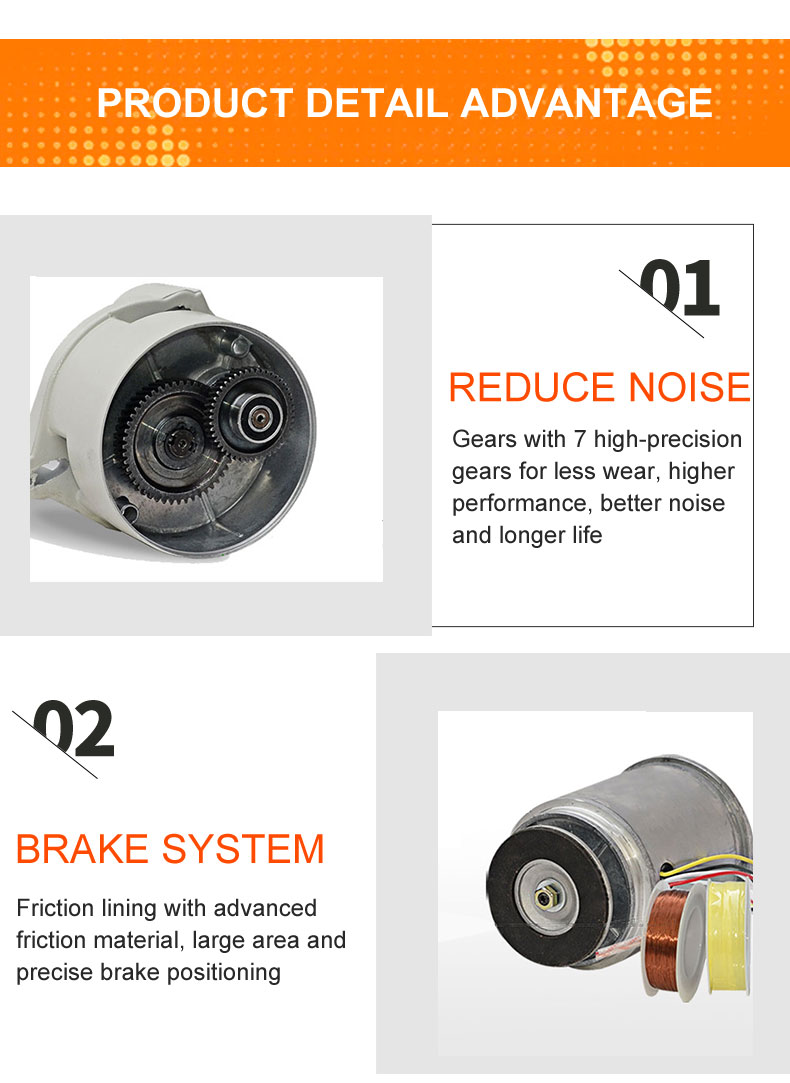 PRODUCT DETAIL ADVANTAGE

01

REDUCE NOISE

Gears with 7 high-precision gears for less wear, higher performance, better noise and longer life

02

BRAKE SYSTEM

Friction lining with advanced friction material, large area and precise brake positioning